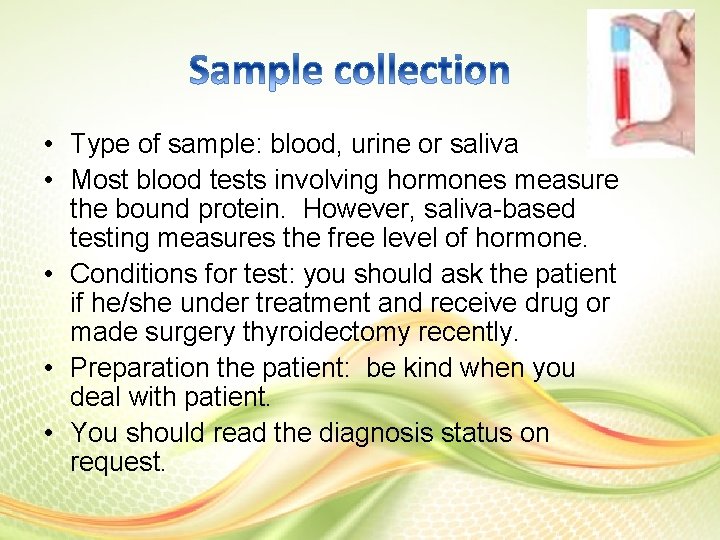 Sample collection

• Type of sample: blood, urine or saliva
• Most blood tests involving hormones measure the bound protein. However, saliva-based testing measures the free level of hormone.
• Conditions for test: you should ask the patient if he/she under treatment and receive drug or made surgery thyroidectomy recently.
• Preparation the patient: be kind when you deal with patient.
• You should read the diagnosis status on request.